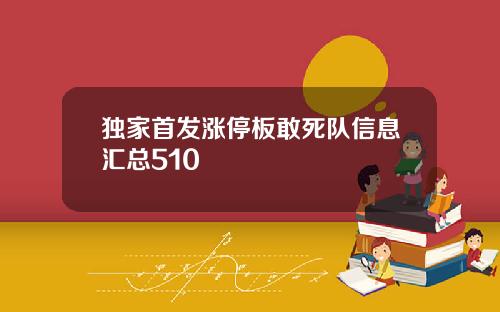 独家首发涨停板敢死队信息汇总510